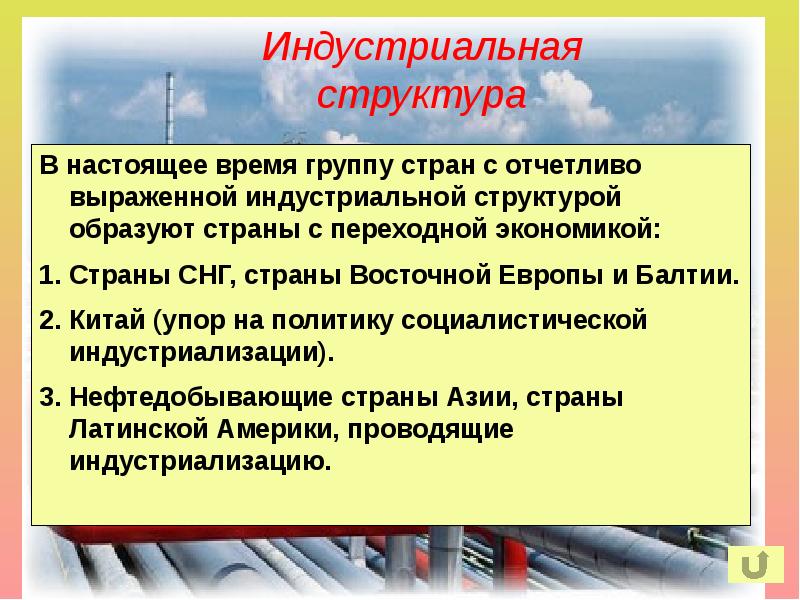 Индустриальная структура

В настоящее время группу стран с отчетливо выраженной индустриальной структурой образуют страны с переходной экономикой:

1. Страны СНГ, страны Восточной Европы и Балтии.

2. Китай (упор на политику социалистической индустриализации).

3. Нефтедобывающие страны Азии, страны Латинской Америки, проводящие индустриализацию.